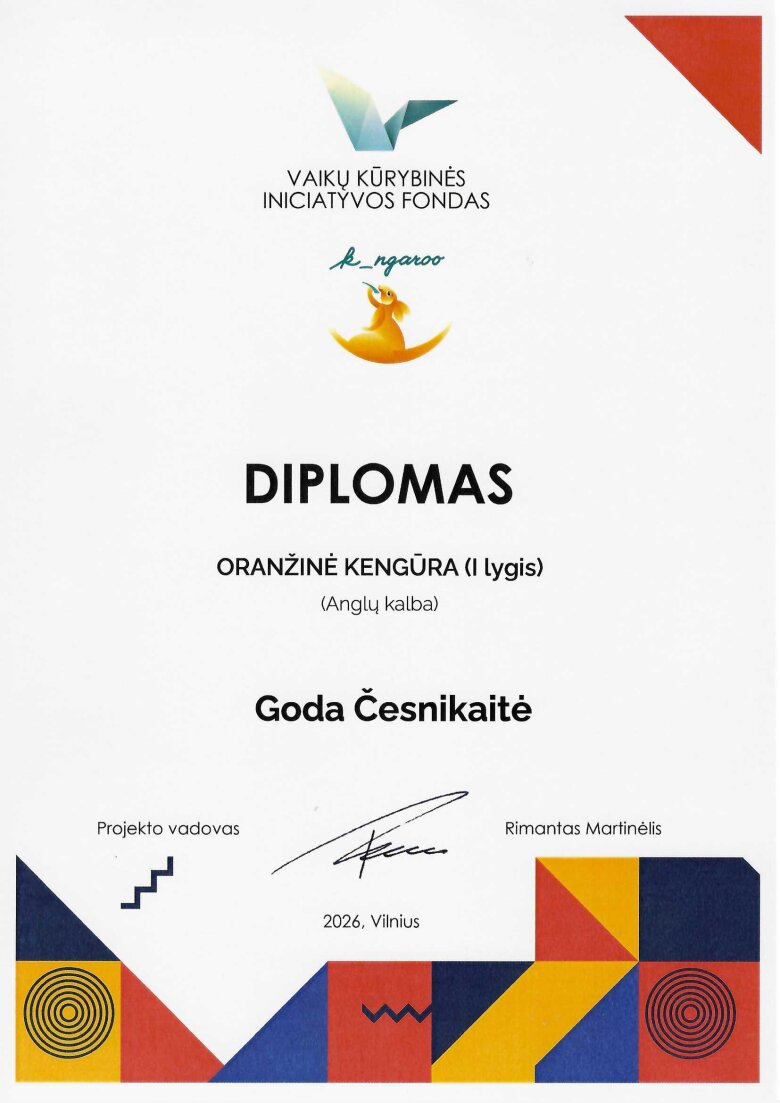 VAIKŲ KŪRYBINĖS
INICIATYVOS FONDAS

k_ngaroo

DIPLOMAS

ORANŽINĖ KENGŪRA (I lygis)

(Anglų kalba)

Goda Česnikaitė

Projekto vadovas

Rimantas Martinėlis

2026, Vilnius